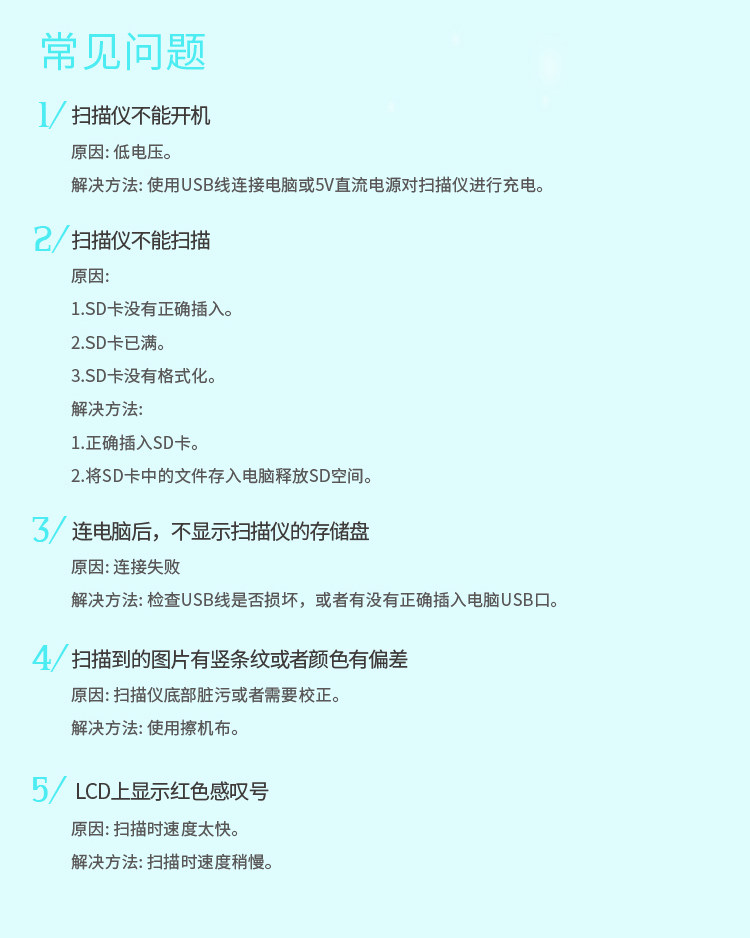 常见问题

1/ 扫描仪不能开机

原因: 低电压。

解决方法: 使用USB线连接电脑或5V直流电源对扫描仪进行充电。

2/ 扫描仪不能扫描

原因:

1.SD卡没有正确插入。

2.SD卡已满。

3.SD卡没有格式化。

解决方法:

1.正确插入SD卡。

2.将SD卡中的文件存入电脑释放SD空间。

3/ 连电脑后，不显示扫描仪的存储盘

原因: 连接失败

解决方法: 检查USB线是否损坏，或者有没有正确插入电脑USB口。

4/ 扫描到的图片有竖条纹或者颜色有偏差

原因: 扫描仪底部脏污或者需要校正。

解决方法: 使用擦机布。

5/ LCD上显示红色感叹号

原因: 扫描时速度太快。

解决方法: 扫描时速度稍慢。